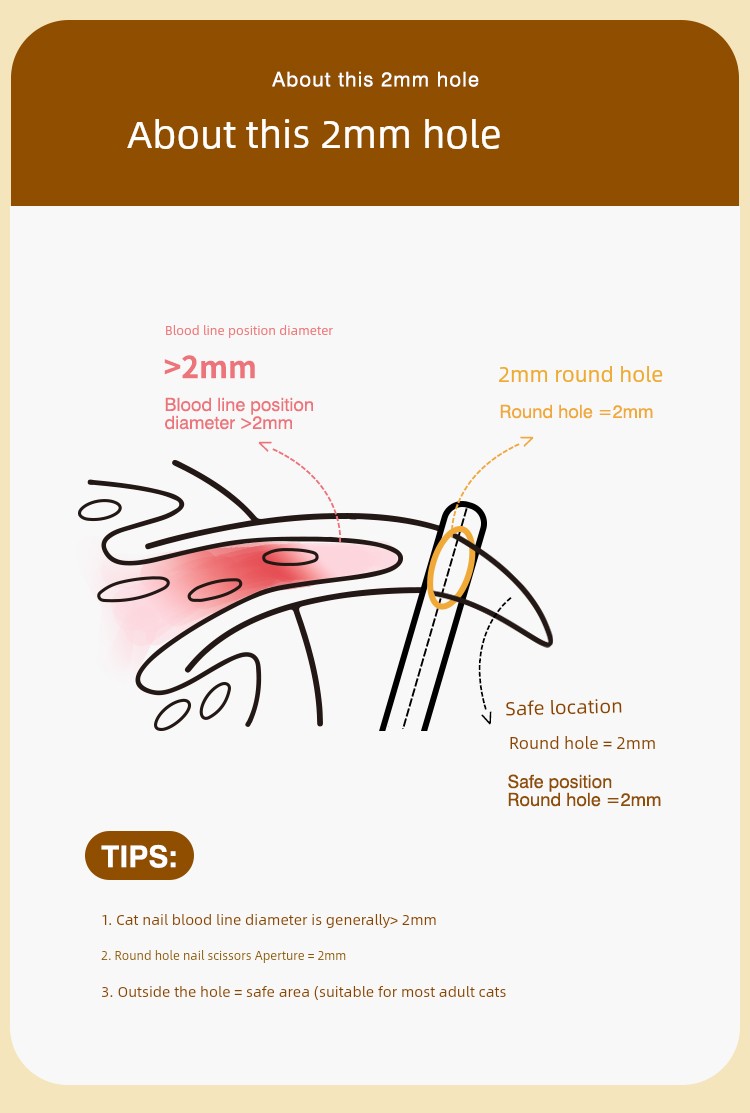 About this 2mm hole

About this 2mm hole

Blood line position diameter

>2mm

Blood line position diameter >2mm

2mm round hole

Round hole =2mm

Safe location

Round hole = 2mm

Safe position
Round hole =2mm

TIPS:

1. Cat nail blood line diameter is generally> 2mm

2. Round hole nail scissors Aperture = 2mm

3. Outside the hole = safe area (suitable for most adult cats